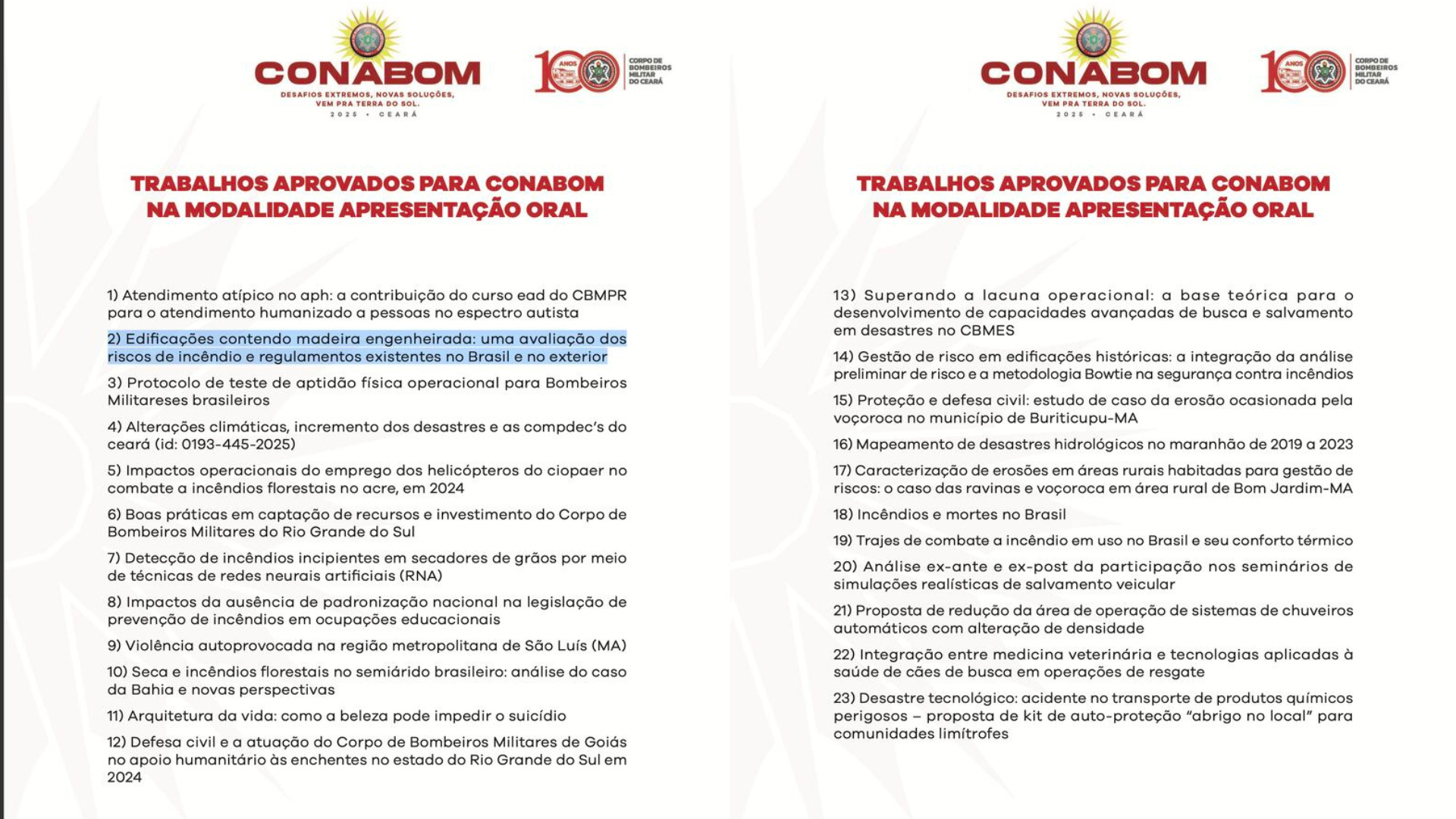 CONABOM
DESAFIOS EXTREMOS, NOVAS SOLUÇÕES, VEM PRA TERRA DO SOL.
2025 • CEARÁ

100 ANOS
CORPO DE BOMBEIROS MILITAR DO CEARÁ

TRABALHOS APROVADOS PARA CONABOM NA MODALIDADE APRESENTAÇÃO ORAL

1) Atendimento atípico no aph: a contribuição do curso ead do CBMPR para o atendimento humanizado a pessoas no espectro autista

2) Edificações contendo madeira engenheirada: uma avaliação dos riscos de incêndio e regulamentos existentes no Brasil e no exterior

3) Protocolo de teste de aptidão física operacional para Bombeiros Militareses brasileiros

4) Alterações climáticas, incremento dos desastres e as compdec's do ceará (id: 0193-445-2025)

5) Impactos operacionais do emprego dos helicópteros do ciopaer no combate a incêndios florestais no acre, em 2024

6) Boas práticas em captação de recursos e investimento do Corpo de Bombeiros Militares do Rio Grande do Sul

7) Detecção de incêndios incipientes em secadores de grãos por meio de técnicas de redes neurais artificiais (RNA)

8) Impactos da ausência de padronização nacional na legislação de prevenção de incêndios em ocupações educacionais

9) Violência autoprovocada na região metropolitana de São Luís (MA)

10) Seca e incêndios florestais no semiárido brasileiro: análise do caso da Bahia e novas perspectivas

11) Arquitetura da vida: como a beleza pode impedir o suicídio

12) Defesa civil e a atuação do Corpo de Bombeiros Militares de Goiás no apoio humanitário às enchentes no estado do Rio Grande do Sul em 2024

CONABOM
DESAFIOS EXTREMOS, NOVAS SOLUÇÕES, VEM PRA TERRA DO SOL.
2025 • CEARÁ

100 ANOS
CORPO DE BOMBEIROS MILITAR DO CEARÁ

TRABALHOS APROVADOS PARA CONABOM NA MODALIDADE APRESENTAÇÃO ORAL

13) Superando a lacuna operacional: a base teórica para o desenvolvimento de capacidades avançadas de busca e salvamento em desastres no CBMES

14) Gestão de risco em edificações históricas: a integração da análise preliminar de risco e a metodologia Bowtie na segurança contra incêndios

15) Proteção e defesa civil: estudo de caso da erosão ocasionada pela voçoroca no município de Buriticupu-MA

16) Mapeamento de desastres hidrológicos no maranhão de 2019 a 2023

17) Caracterização de erosões em áreas rurais habitadas para gestão de riscos: o caso das ravinas e voçoroca em área rural de Bom Jardim-MA

18) Incêndios e mortes no Brasil

19) Trajes de combate a incêndio em uso no Brasil e seu conforto térmico

20) Análise ex-ante e ex-post da participação nos seminários de simulações realísticas de salvamento veicular

21) Proposta de redução da área de operação de sistemas de chuveiros automáticos com alteração de densidade

22) Integração entre medicina veterinária e tecnologias aplicadas à saúde de cães de busca em operações de resgate

23) Desastre tecnológico: acidente no transporte de produtos químicos perigosos – proposta de kit de auto-proteção "abrigo no local" para comunidades limítrofes